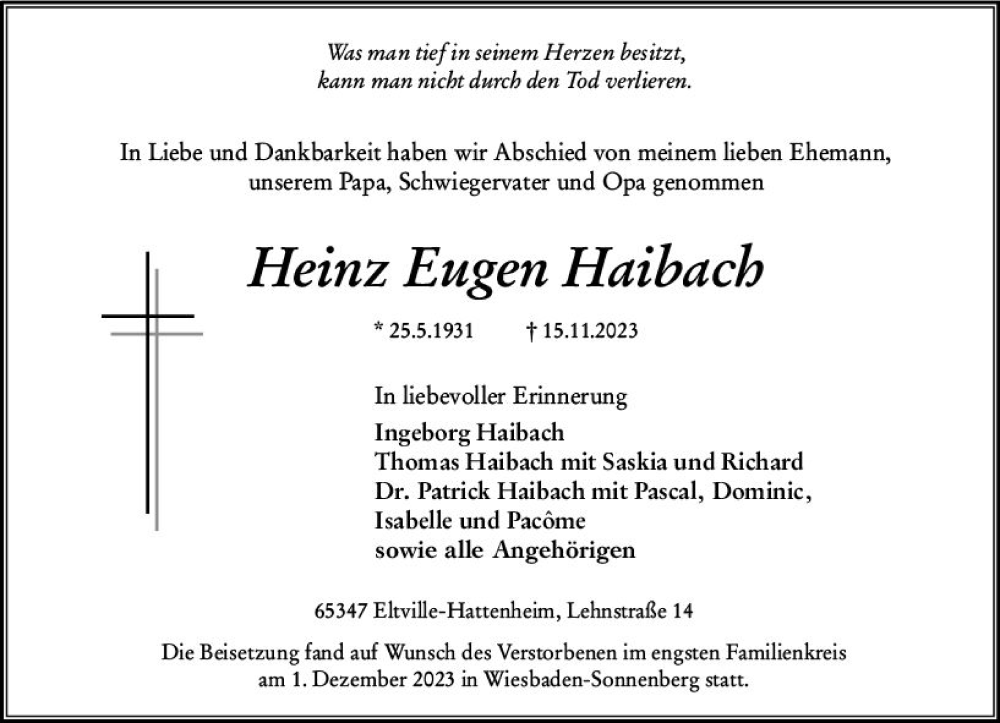 Was man tief in seinem Herzen besitzt,
kann man nicht durch den Tod verlieren.

In Liebe und Dankbarkeit haben wir Abschied von meinem lieben Ehemann, unserem Papa, Schwiegervater und Opa genommen

Heinz Eugen Haibach

* 25.5.1931 † 15.11.2023

In liebevoller Erinnerung
Ingeborg Haibach
Thomas Haibach mit Saskia und Richard
Dr. Patrick Haibach mit Pascal, Dominic, Isabelle und Pacôme
sowie alle Angehörigen

65347 Eltville-Hattenheim, Lehnstraße 14

Die Beisetzung fand auf Wunsch des Verstorbenen im engsten Familienkreis am 1. Dezember 2023 in Wiesbaden-Sonnenberg statt.